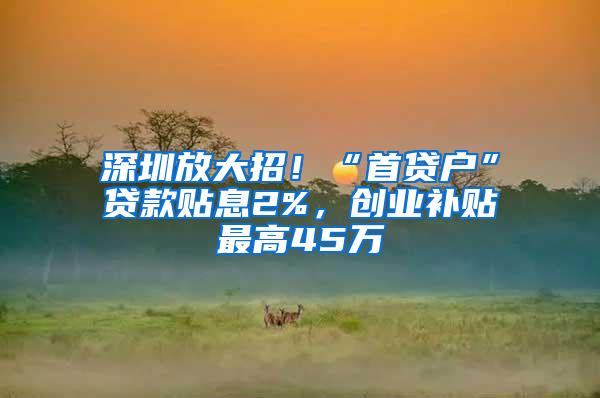 深圳放大招！“首贷户”贷款贴息2%，创业补贴最高45万